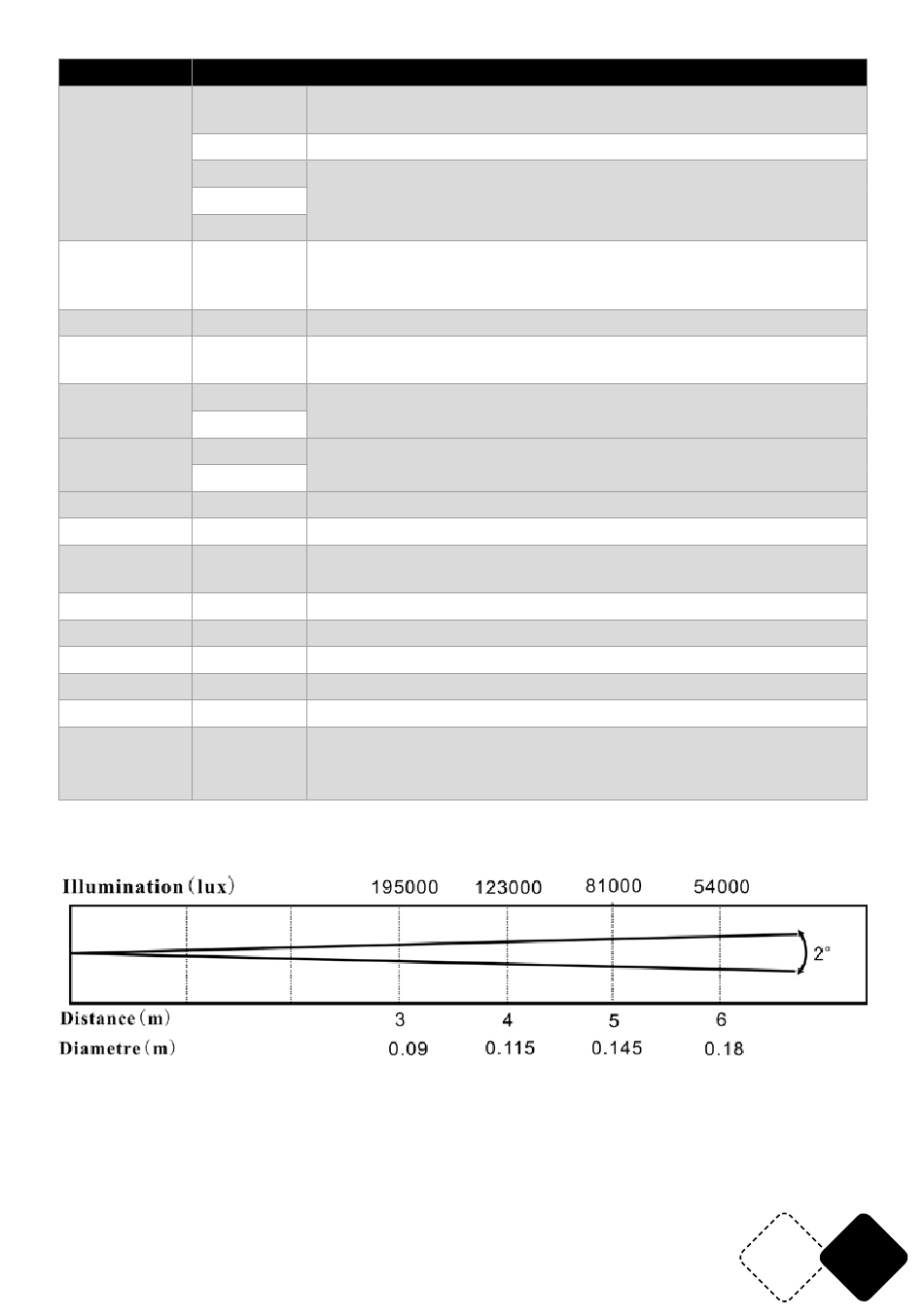 Illumination (lux) 195000 123000 81000 54000

2°

Distance (m) 3 4 5 6

Diametre (m) 0.09 0.115 0.145 0.18